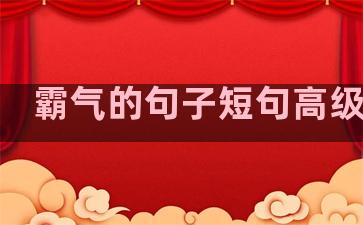 霸气的句子短句高级